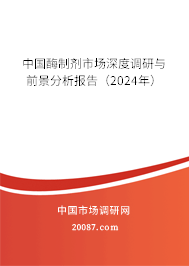 中国酶制剂市场深度调研与前景分析报告（2024年）

中国市场调研网

20087.com